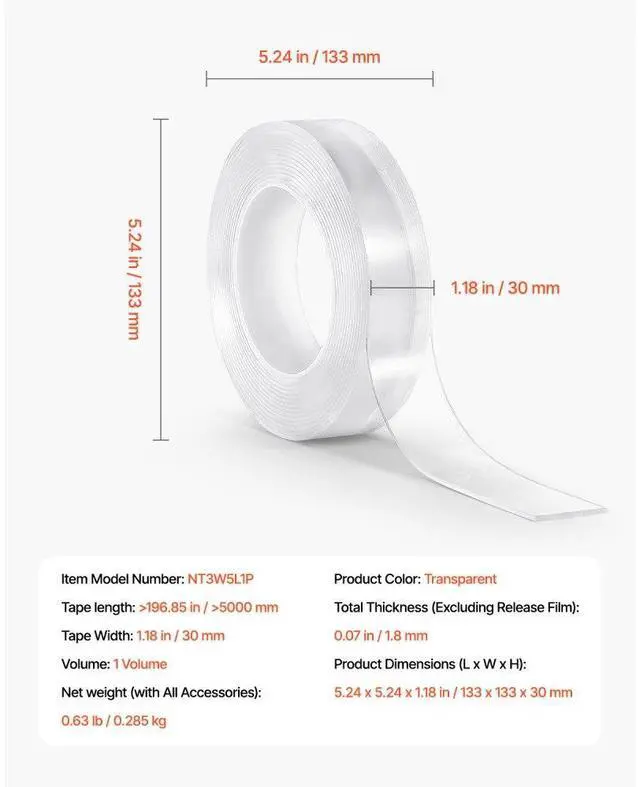 5.24 in / 133 mm

5.24 in / 133 mm

1.18 in / 30 mm

Item Model Number: NT3W5L1P

Tape length: >196.85 in / >5000 mm

Tape Width: 1.18 in / 30 mm

Volume: 1 Volume

Net weight (with All Accessories): 0.63 lb / 0.285 kg

Product Color: Transparent

Total Thickness (Excluding Release Film): 0.07 in / 1.8 mm

Product Dimensions (L x W x H): 5.24 x 5.24 x 1.18 in / 133 x 133 x 30 mm